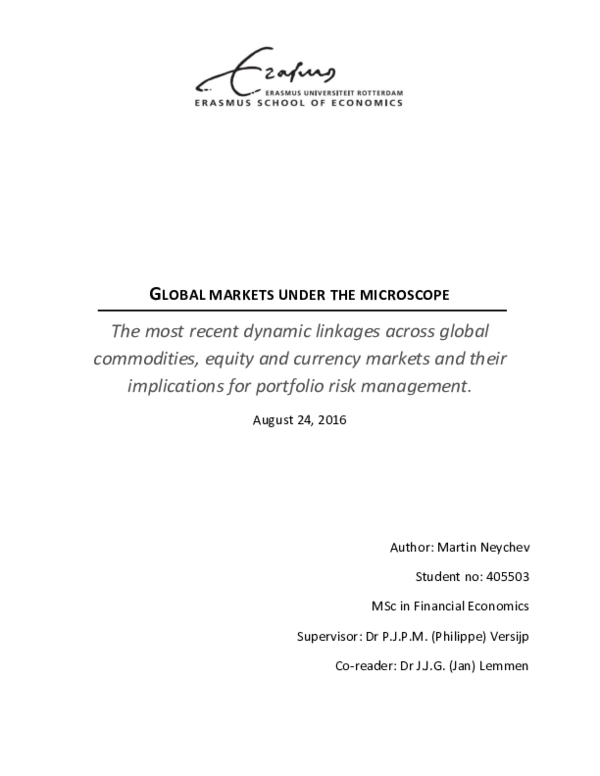 Erasmus
ERASMUS UNIVERSITEIT ROTTERDAM
ERASMUS SCHOOL OF ECONOMICS

GLOBAL MARKETS UNDER THE MICROSCOPE

The most recent dynamic linkages across global commodities, equity and currency markets and their implications for portfolio risk management.

August 24, 2016

Author: Martin Neychev

Student no: 405503

MSc in Financial Economics

Supervisor: Dr P.J.P.M. (Philippe) Versijp

Co-reader: Dr J.J.G. (Jan) Lemmen